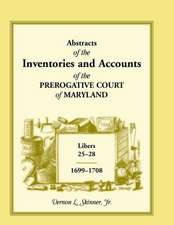 Abstracts
of the
Inventories and Accounts
of the
PREROGATIVE COURT
of MARYLAND

Libers
25–28

1699–1708

Vernon L. Skinner, Jr.